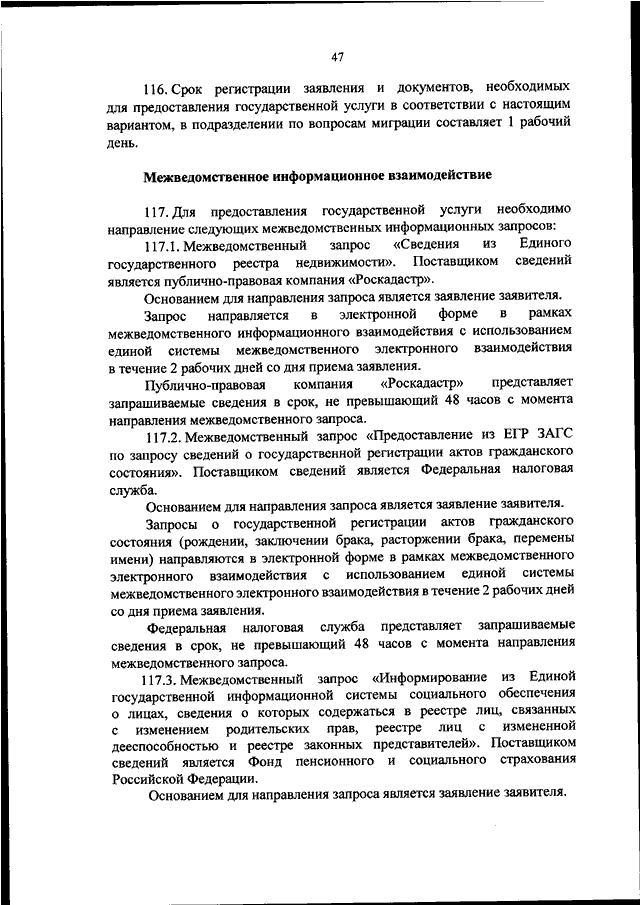 47

116. Срок регистрации заявления и документов, необходимых для предоставления государственной услуги в соответствии с настоящим вариантом, в подразделении по вопросам миграции составляет 1 рабочий день.

Межведомственное информационное взаимодействие

117. Для предоставления государственной услуги необходимо направление следующих межведомственных информационных запросов:

117.1. Межведомственный запрос «Сведения из Единого государственного реестра недвижимости». Поставщиком сведений является публично-правовая компания «Роскадастр».

Основанием для направления запроса является заявление заявителя.

Запрос направляется в электронной форме в рамках межведомственного информационного взаимодействия с использованием единой системы межведомственного электронного взаимодействия в течение 2 рабочих дней со дня приема заявления.

Публично-правовая компания «Роскадастр» представляет запрашиваемые сведения в срок, не превышающий 48 часов с момента направления межведомственного запроса.

117.2. Межведомственный запрос «Предоставление из ЕГР ЗАГС по запросу сведений о государственной регистрации актов гражданского состояния». Поставщиком сведений является Федеральная налоговая служба.

Основанием для направления запроса является заявление заявителя.

Запросы о государственной регистрации актов гражданского состояния (рождении, заключении брака, расторжении брака, перемены имени) направляются в электронной форме в рамках межведомственного электронного взаимодействия с использованием единой системы межведомственного электронного взаимодействия в течение 2 рабочих дней со дня приема заявления.

Федеральная налоговая служба представляет запрашиваемые сведения в срок, не превышающий 48 часов с момента направления межведомственного запроса.

117.3. Межведомственный запрос «Информирование из Единой государственной информационной системы социального обеспечения о лицах, сведения о которых содержаться в реестре лиц, связанных с изменением родительских прав, реестре лиц с измененной дееспособностью и реестре законных представителей». Поставщиком сведений является Фонд пенсионного и социального страхования Российской Федерации.

Основанием для направления запроса является заявление заявителя.